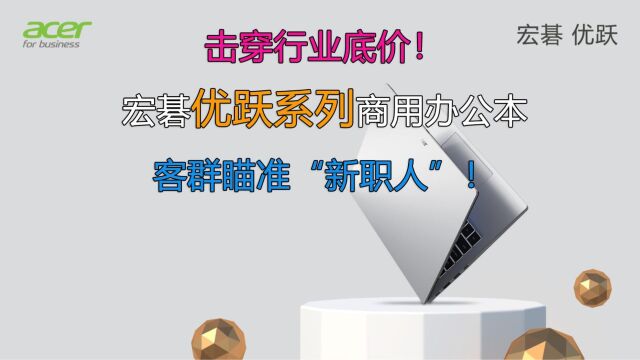 acer
for business

宏碁 优跃

击穿行业底价！

宏碁优跃系列商用办公本

客群瞄准“新职人”！